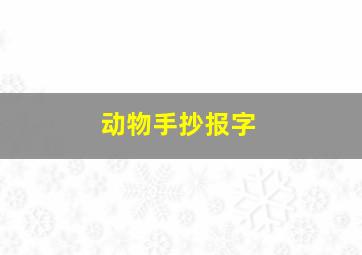 动物手抄报字